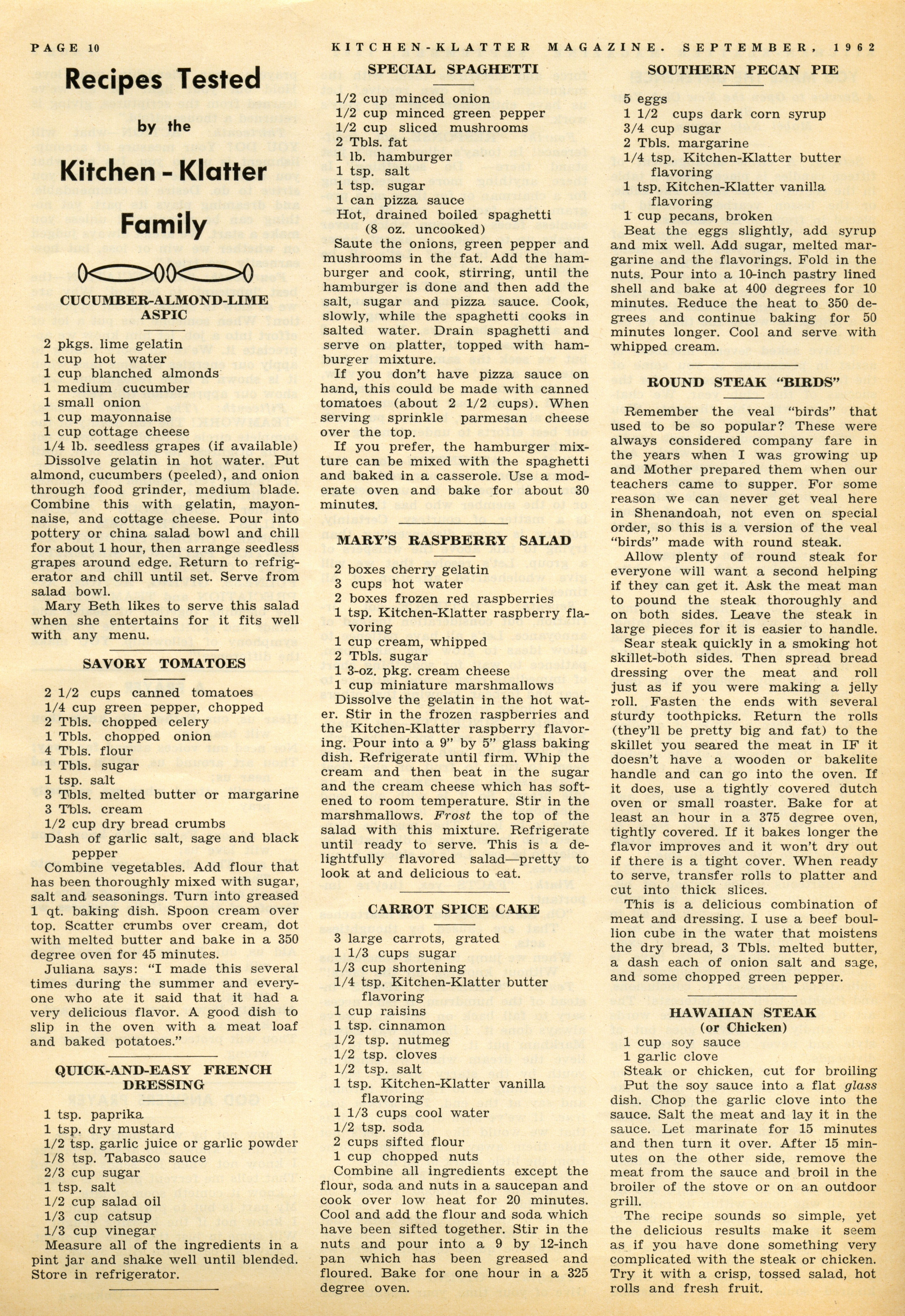 PAGE 10 KITCHEN-KLATTER MAGAZINE. SEPTEMBER, 1962

Recipes Tested

by the

Kitchen - Klatter

Family

CUCUMBER-ALMOND-LIME ASPIC

2 pkgs. lime gelatin
1 cup hot water
1 cup blanched almonds
1 medium cucumber
1 small onion
1 cup mayonnaise
1 cup cottage cheese
1/4 lb. seedless grapes (if available)

Dissolve gelatin in hot water. Put almond, cucumbers (peeled), and onion through food grinder, medium blade. Combine this with gelatin, mayonnaise, and cottage cheese. Pour into pottery or china salad bowl and chill for about 1 hour, then arrange seedless grapes around edge. Return to refrigerator and chill until set. Serve from salad bowl.

Mary Beth likes to serve this salad when she entertains for it fits well with any menu.

SAVORY TOMATOES

2 1/2 cups canned tomatoes
1/4 cup green pepper, chopped
2 Tbls. chopped celery
1 Tbls. chopped onion
4 Tbls. flour
1 Tbls. sugar
1 tsp. salt
3 Tbls. melted butter or margarine
3 Tbls. cream
1/2 cup dry bread crumbs
Dash of garlic salt, sage and black pepper

Combine vegetables. Add flour that has been thoroughly mixed with sugar, salt and seasonings. Turn into greased 1 qt. baking dish. Spoon cream over top. Scatter crumbs over cream, dot with melted butter and bake in a 350 degree oven for 45 minutes.

Juliana says: "I made this several times during the summer and everyone who ate it said that it had a very delicious flavor. A good dish to slip in the oven with a meat loaf and baked potatoes."

QUICK-AND-EASY FRENCH DRESSING

1 tsp. paprika
1 tsp. dry mustard
1/2 tsp. garlic juice or garlic powder
1/8 tsp. Tabasco sauce
2/3 cup sugar
1 tsp. salt
1/2 cup salad oil
1/3 cup catsup
1/3 cup vinegar

Measure all of the ingredients in a pint jar and shake well until blended. Store in refrigerator.

SPECIAL SPAGHETTI

1/2 cup minced onion
1/2 cup minced green pepper
1/2 cup sliced mushrooms
2 Tbls. fat
1 lb. hamburger
1 tsp. salt
1 tsp. sugar
1 can pizza sauce
Hot, drained boiled spaghetti (8 oz. uncooked)

Saute the onions, green pepper and mushrooms in the fat. Add the hamburger and cook, stirring, until the hamburger is done and then add the salt, sugar and pizza sauce. Cook, slowly, while the spaghetti cooks in salted water. Drain spaghetti and serve on platter, topped with hamburger mixture.

If you don't have pizza sauce on hand, this could be made with canned tomatoes (about 2 1/2 cups). When serving sprinkle parmesan cheese over the top.

If you prefer, the hamburger mixture can be mixed with the spaghetti and baked in a casserole. Use a moderate oven and bake for about 30 minutes.

MARY'S RASPBERRY SALAD

2 boxes cherry gelatin
3 cups hot water
2 boxes frozen red raspberries
1 tsp. Kitchen-Klatter raspberry flavoring
1 cup cream, whipped
2 Tbls. sugar
1 3-oz. pkg. cream cheese
1 cup miniature marshmallows

Dissolve the gelatin in the hot water. Stir in the frozen raspberries and the Kitchen-Klatter raspberry flavoring. Pour into a 9" by 5" glass baking dish. Refrigerate until firm. Whip the cream and then beat in the sugar and the cream cheese which has softened to room temperature. Stir in the marshmallows. Frost the top of the salad with this mixture. Refrigerate until ready to serve. This is a delightfully flavored salad—pretty to look at and delicious to eat.

CARROT SPICE CAKE

3 large carrots, grated
1 1/3 cups sugar
1/3 cup shortening
1/4 tsp. Kitchen-Klatter butter flavoring
1 cup raisins
1 tsp. cinnamon
1/2 tsp. nutmeg
1/2 tsp. cloves
1/2 tsp. salt
1 tsp. Kitchen-Klatter vanilla flavoring
1 1/3 cups cool water
1/2 tsp. soda
2 cups sifted flour
1 cup chopped nuts

Combine all ingredients except the flour, soda and nuts in a saucepan and cook over low heat for 20 minutes. Cool and add the flour and soda which have been sifted together. Stir in the nuts and pour into a 9 by 12-inch pan which has been greased and floured. Bake for one hour in a 325 degree oven.

SOUTHERN PECAN PIE

5 eggs
1 1/2 cups dark corn syrup
3/4 cup sugar
2 Tbls. margarine
1/4 tsp. Kitchen-Klatter butter flavoring
1 tsp. Kitchen-Klatter vanilla flavoring
1 cup pecans, broken

Beat the eggs slightly, add syrup and mix well. Add sugar, melted margarine and the flavorings. Fold in the nuts. Pour into a 10-inch pastry lined shell and bake at 400 degrees for 10 minutes. Reduce the heat to 350 degrees and continue baking for 50 minutes longer. Cool and serve with whipped cream.

ROUND STEAK "BIRDS"

Remember the veal "birds" that used to be so popular? These were always considered company fare in the years when I was growing up and Mother prepared them when our teachers came to supper. For some reason we can never get veal here in Shenandoah, not even on special order, so this is a version of the veal "birds" made with round steak.

Allow plenty of round steak for everyone will want a second helping if they can get it. Ask the meat man to pound the steak thoroughly and on both sides. Leave the steak in large pieces for it is easier to handle.

Sear steak quickly in a smoking hot skillet-both sides. Then spread bread dressing over the meat and roll just as if you were making a jelly roll. Fasten the ends with several sturdy toothpicks. Return the rolls (they'll be pretty big and fat) to the skillet you seared the meat in IF it doesn't have a wooden or bakelite handle and can go into the oven. If it does, use a tightly covered dutch oven or small roaster. Bake for at least an hour in a 375 degree oven, tightly covered. If it bakes longer the flavor improves and it won't dry out if there is a tight cover. When ready to serve, transfer rolls to platter and cut into thick slices.

This is a delicious combination of meat and dressing. I use a beef boullion cube in the water that moistens the dry bread, 3 Tbls. melted butter, a dash each of onion salt and sage, and some chopped green pepper.

HAWAIIAN STEAK
(or Chicken)

1 cup soy sauce
1 garlic clove
Steak or chicken, cut for broiling

Put the soy sauce into a flat glass dish. Chop the garlic clove into the sauce. Salt the meat and lay it in the sauce. Let marinate for 15 minutes and then turn it over. After 15 minutes on the other side, remove the meat from the sauce and broil in the broiler of the stove or on an outdoor grill.

The recipe sounds so simple, yet the delicious results make it seem as if you have done something very complicated with the steak or chicken. Try it with a crisp, tossed salad, hot rolls and fresh fruit.